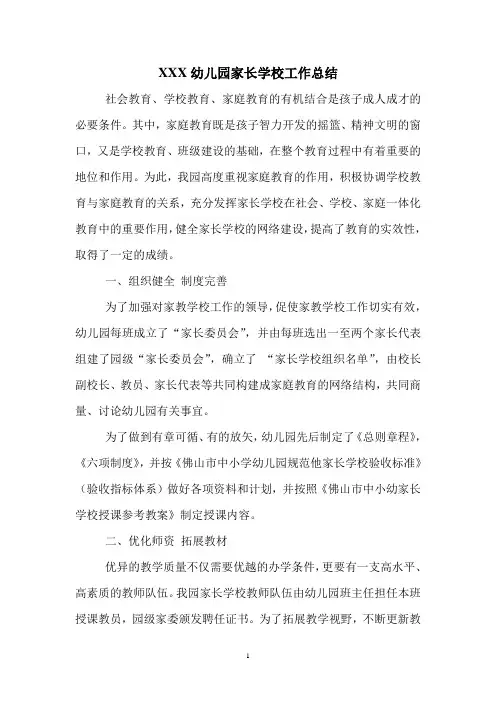 XXX 幼儿园家长学校工作总结

社会教育、学校教育、家庭教育的有机结合是孩子成人成才的必要条件。其中，家庭教育既是孩子智力开发的摇篮、精神文明的窗口，又是学校教育、班级建设的基础，在整个教育过程中有着重要的地位和作用。为此，我园高度重视家庭教育的作用，积极协调学校教育与家庭教育的关系，充分发挥家长学校在社会、学校、家庭一体化教育中的重要作用，健全家长学校的网络建设，提高了教育的实效性，取得了一定的成绩。

一、组织健全 制度完善

为了加强对家教学校工作的领导，促使家教学校工作切实有效，幼儿园每班成立了“家长委员会”，并由每班选出一至两个家长代表组建了园级“家长委员会”，确立了 “家长学校组织名单”，由校长副校长、教员、家长代表等共同构建成家庭教育的网络结构，共同商量、讨论幼儿园有关事宜。

为了做到有章可循、有的放矢，幼儿园先后制定了《总则章程》，《六项制度》，并按《佛山市中小学幼儿园规范他家长学校验收标准》（验收指标体系）做好各项资料和计划，并按照《佛山市中小幼家长学校授课参考教案》制定授课内容。

二、优化师资 拓展教材

优异的教学质量不仅需要优越的办学条件，更要有一支高水平、高素质的教师队伍。我园家长学校教师队伍由幼儿园班主任担任本班授课教员，园级家委颁发聘任证书。为了拓展教学视野，不断更新教

1